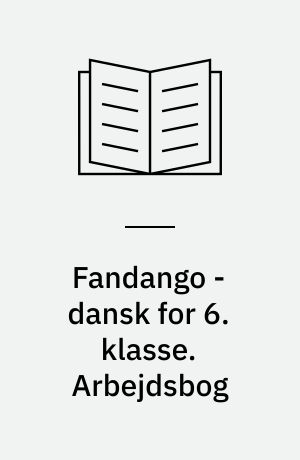 Fandango - dansk for 6. klasse. Arbejdsbog